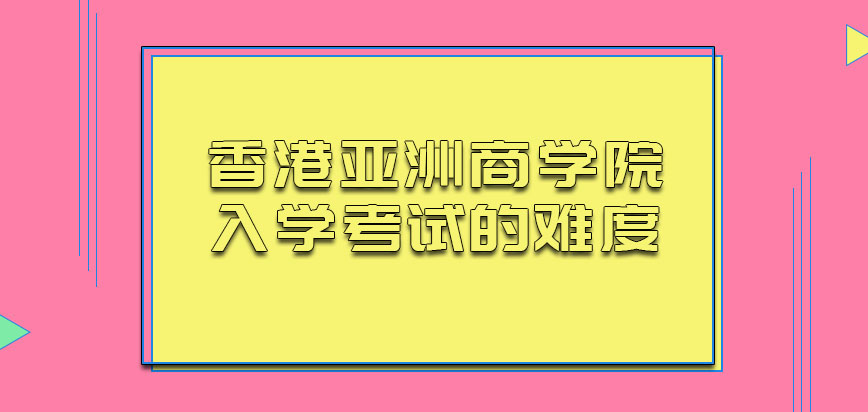 香港亚洲商学院
入学考试的难度